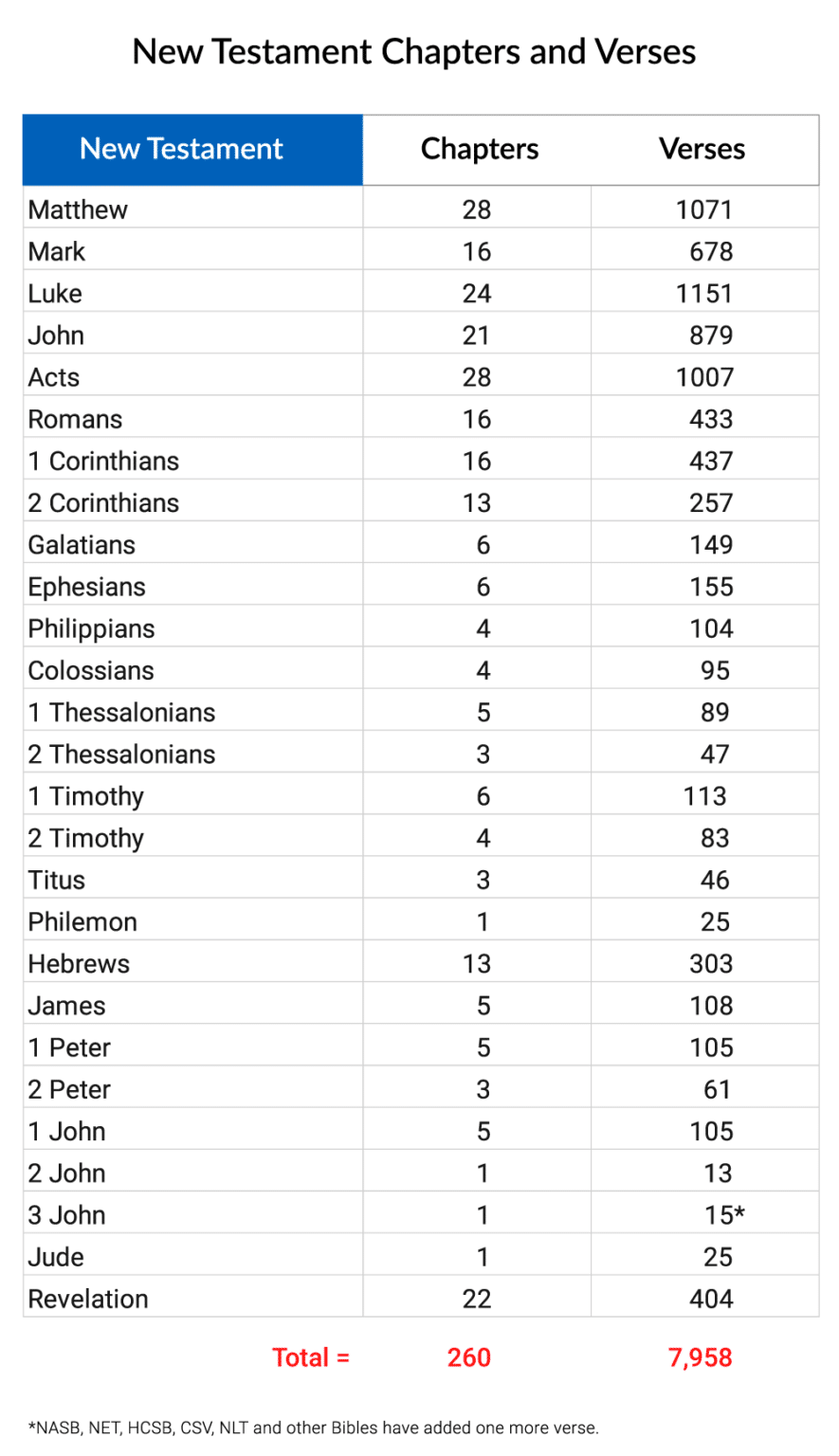 New Testament Chapters and Verses

| New Testament | Chapters | Verses |
|---|---|---|
| Matthew | 28 | 1071 |
| Mark | 16 | 678 |
| Luke | 24 | 1151 |
| John | 21 | 879 |
| Acts | 28 | 1007 |
| Romans | 16 | 433 |
| 1 Corinthians | 16 | 437 |
| 2 Corinthians | 13 | 257 |
| Galatians | 6 | 149 |
| Ephesians | 6 | 155 |
| Philippians | 4 | 104 |
| Colossians | 4 | 95 |
| 1 Thessalonians | 5 | 89 |
| 2 Thessalonians | 3 | 47 |
| 1 Timothy | 6 | 113 |
| 2 Timothy | 4 | 83 |
| Titus | 3 | 46 |
| Philemon | 1 | 25 |
| Hebrews | 13 | 303 |
| James | 5 | 108 |
| 1 Peter | 5 | 105 |
| 2 Peter | 3 | 61 |
| 1 John | 5 | 105 |
| 2 John | 1 | 13 |
| 3 John | 1 | 15* |
| Jude | 1 | 25 |
| Revelation | 22 | 404 |
| Total = | 260 | 7,958 |

*NASB, NET, HCSB, CSV, NLT and other Bibles have added one more verse.